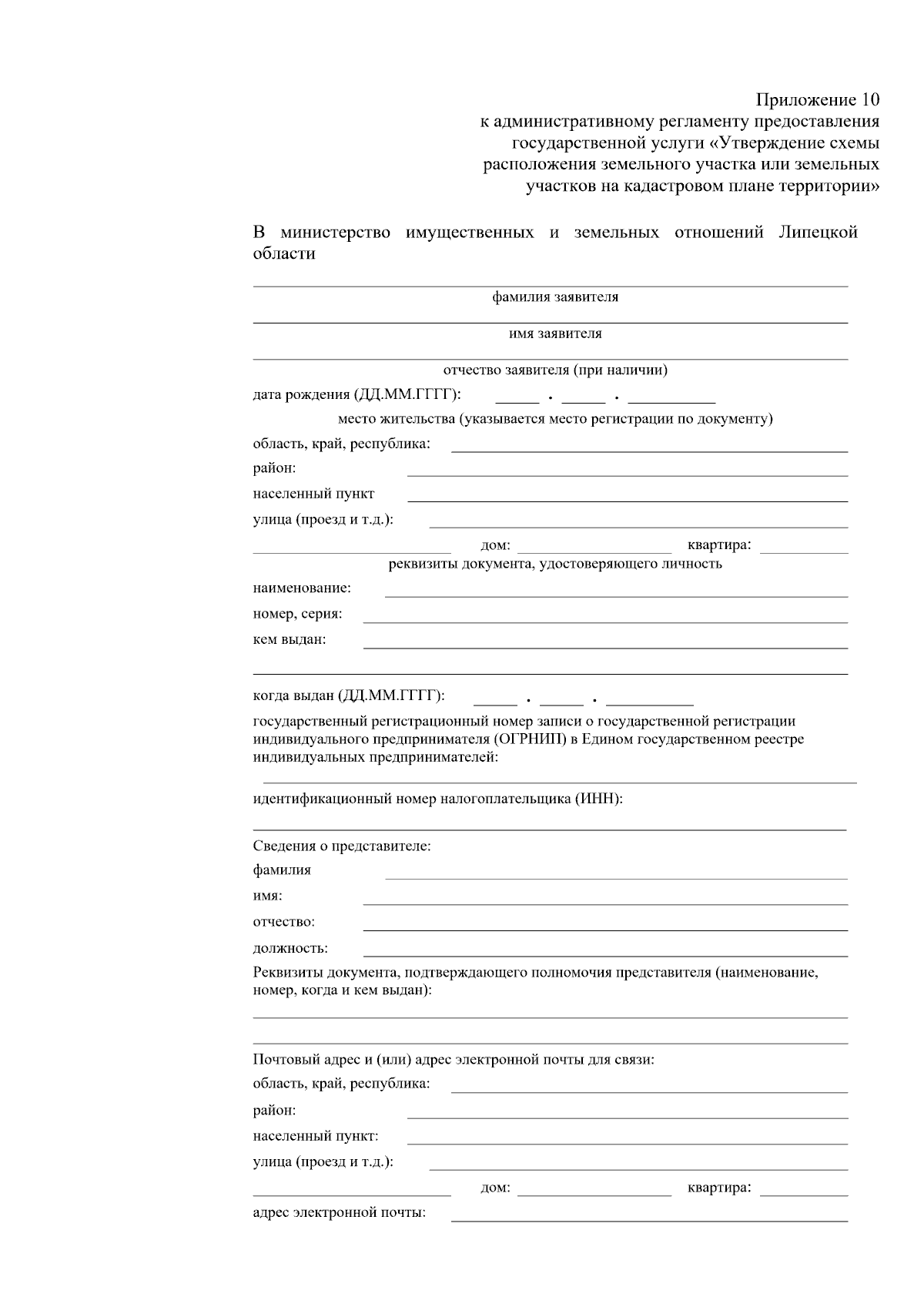 Приложение 10
к административному регламенту предоставления государственной услуги «Утверждение схемы расположения земельного участка или земельных участков на кадастровом плане территории»

В министерство имущественных и земельных отношений Липецкой области

фамилия заявителя

имя заявителя

отчество заявителя (при наличии)

дата рождения (ДД.ММ.ГГГГ): . .

место жительства (указывается место регистрации по документу)

область, край, республика:

район:

населенный пункт

улица (проезд и т.д.):

дом: квартира:

реквизиты документа, удостоверяющего личность

наименование:

номер, серия:

кем выдан:

когда выдан (ДД.ММ.ГГГГ): . .

государственный регистрационный номер записи о государственной регистрации индивидуального предпринимателя (ОГРНИП) в Едином государственном реестре индивидуальных предпринимателей:

идентификационный номер налогоплательщика (ИНН):

Сведения о представителе:

фамилия

имя:

отчество:

должность:

Реквизиты документа, подтверждающего полномочия представителя (наименование, номер, когда и кем выдан):

Почтовый адрес и (или) адрес электронной почты для связи:

область, край, республика:

район:

населенный пункт:

улица (проезд и т.д.):

дом: квартира:

адрес электронной почты: